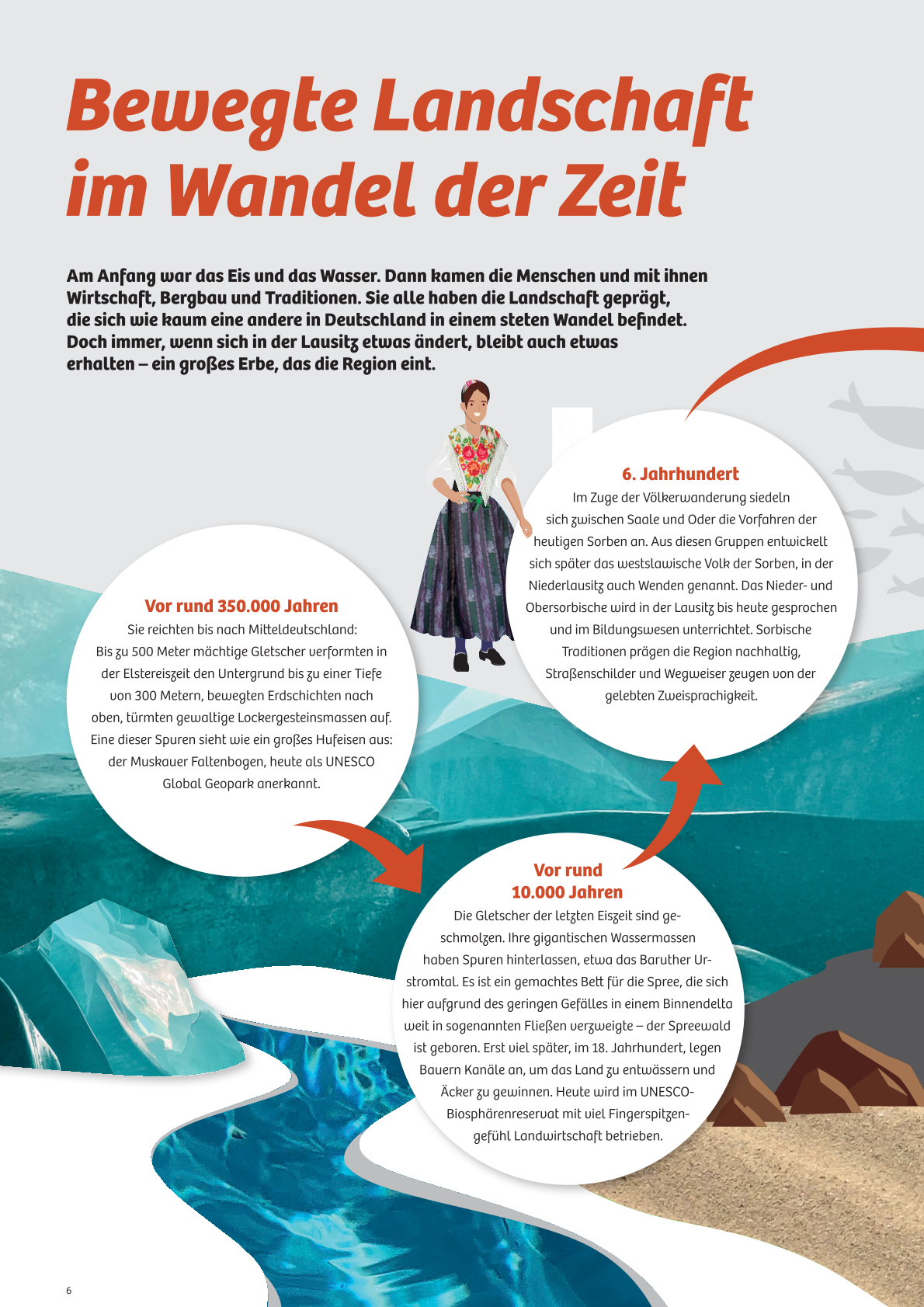 Bewegte Landschaft im Wandel der Zeit

Am Anfang war das Eis und das Wasser. Dann kamen die Menschen und mit ihnen Wirtschaft, Bergbau und Traditionen. Sie alle haben die Landschaft geprägt, die sich wie kaum eine andere in Deutschland in einem steten Wandel befindet. Doch immer, wenn sich in der Lausitz etwas ändert, bleibt auch etwas erhalten – ein großes Erbe, das die Region eint.

Vor rund 350.000 Jahren
Sie reichten bis nach Mitteldeutschland: Bis zu 500 Meter mächtige Gletscher verformten in der Elstereiszeit den Untergrund bis zu einer Tiefe von 300 Metern, bewegten Erdschichten nach oben, türmten gewaltige Lockergesteinsmassen auf. Eine dieser Spuren sieht wie ein großes Hufeisen aus: der Muskauer Faltenbogen, heute als UNESCO Global Geopark anerkannt.

Vor rund 10.000 Jahren
Die Gletscher der letzten Eiszeit sind geschmolzen. Ihre gigantischen Wassermassen haben Spuren hinterlassen, etwa das Baruther Urstromtal. Es ist ein gemachtes Bett für die Spree, die sich hier aufgrund des geringen Gefälles in einem Binnendelta weit in sogenannten Fließen verzweigte – der Spreewald ist geboren. Erst viel später, im 18. Jahrhundert, legen Bauern Kanäle an, um das Land zu entwässern und Äcker zu gewinnen. Heute wird im UNESCO-Biosphärenreservat mit viel Fingerspitzengefühl Landwirtschaft betrieben.

6. Jahrhundert
Im Zuge der Völkerwanderung siedeln sich zwischen Saale und Oder die Vorfahren der heutigen Sorben an. Aus diesen Gruppen entwickelt sich später das westslawische Volk der Sorben, in der Niederlausitz auch Wenden genannt. Das Nieder- und Obersorbische wird in der Lausitz bis heute gesprochen und im Bildungswesen unterrichtet. Sorbische Traditionen prägen die Region nachhaltig, Straßenschilder und Wegweiser zeugen von der gelebten Zweisprachigkeit.

6